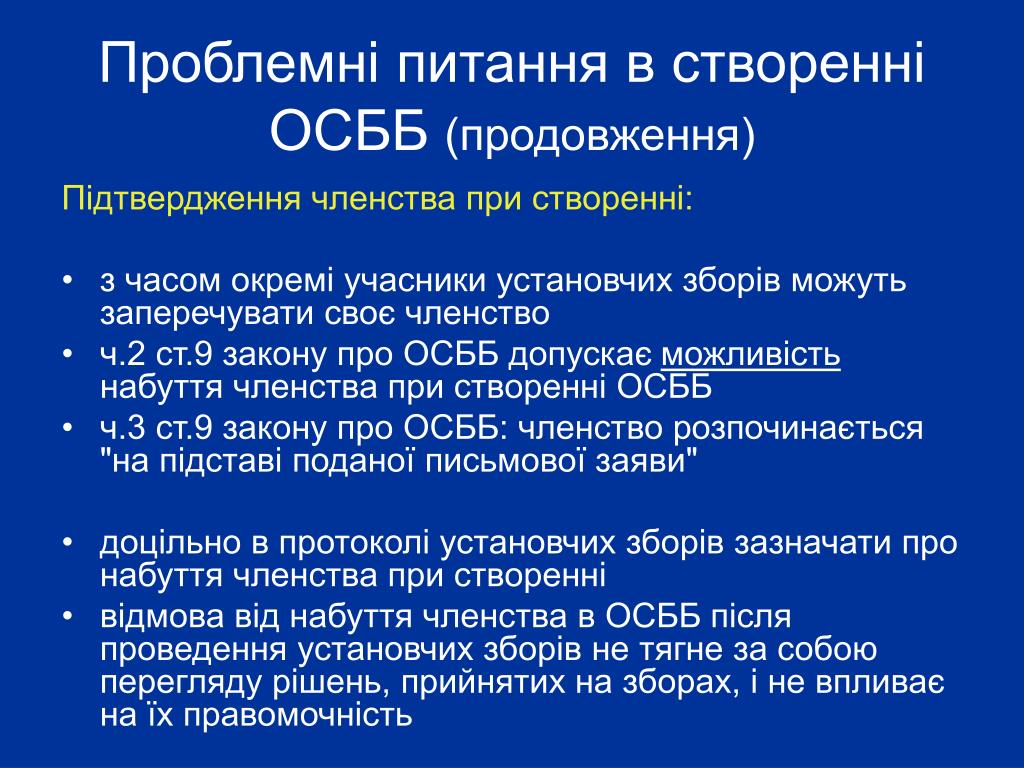 Проблемні питання в створенні ОСББ (продовження)

Підтвердження членства при створенні:

• з часом окремі учасники установчих зборів можуть заперечувати своє членство
• ч.2 ст.9 закону про ОСББ допускає можливість набуття членства при створенні ОСББ
• ч.3 ст.9 закону про ОСББ: членство розпочинається "на підставі поданої письмової заяви"

• доцільно в протоколі установчих зборів зазначати про набуття членства при створенні
• відмова від набуття членства в ОСББ після проведення установчих зборів не тягне за собою перегляду рішень, прийнятих на зборах, і не впливає на їх правомочність